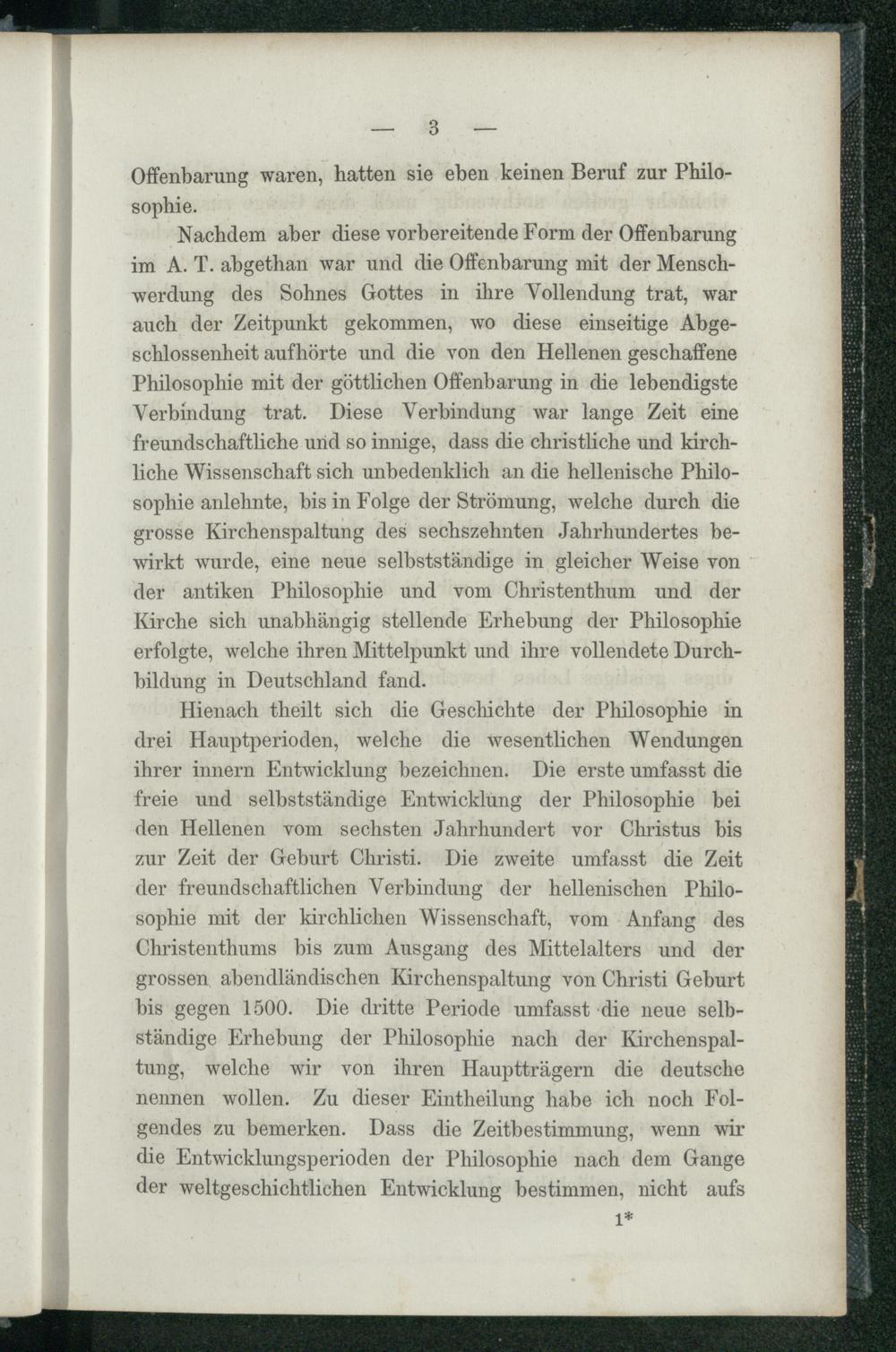 — 3 —

Offenbarung waren, hatten sie eben keinen Beruf zur Philosophie.

Nachdem aber diese vorbereitende Form der Offenbarung im A. T. abgethan war und die Offenbarung mit der Menschwerdung des Sohnes Gottes in ihre Vollendung trat, war auch der Zeitpunkt gekommen, wo diese einseitige Abgeschlossenheit aufhörte und die von den Hellenen geschaffene Philosophie mit der göttlichen Offenbarung in die lebendigste Verbindung trat. Diese Verbindung war lange Zeit eine freundschaftliche und so innige, dass die christliche und kirchliche Wissenschaft sich unbedenklich an die hellenische Philosophie anlehnte, bis in Folge der Strömung, welche durch die grosse Kirchenspaltung des sechszehnten Jahrhundertes bewirkt wurde, eine neue selbstständige in gleicher Weise von der antiken Philosophie und vom Christenthum und der Kirche sich unabhängig stellende Erhebung der Philosophie erfolgte, welche ihren Mittelpunkt und ihre vollendete Durchbildung in Deutschland fand.

Hienach theilt sich die Geschichte der Philosophie in drei Hauptperioden, welche die wesentlichen Wendungen ihrer innern Entwicklung bezeichnen. Die erste umfasst die freie und selbstständige Entwicklung der Philosophie bei den Hellenen vom sechsten Jahrhundert vor Christus bis zur Zeit der Geburt Christi. Die zweite umfasst die Zeit der freundschaftlichen Verbindung der hellenischen Philosophie mit der kirchlichen Wissenschaft, vom Anfang des Christenthums bis zum Ausgang des Mittelalters und der grossen abendländischen Kirchenspaltung von Christi Geburt bis gegen 1500. Die dritte Periode umfasst die neue selbständige Erhebung der Philosophie nach der Kirchenspaltung, welche wir von ihren Hauptträgern die deutsche nennen wollen. Zu dieser Eintheilung habe ich noch Folgendes zu bemerken. Dass die Zeitbestimmung, wenn wir die Entwicklungsperioden der Philosophie nach dem Gange der weltgeschichtlichen Entwicklung bestimmen, nicht aufs

1*